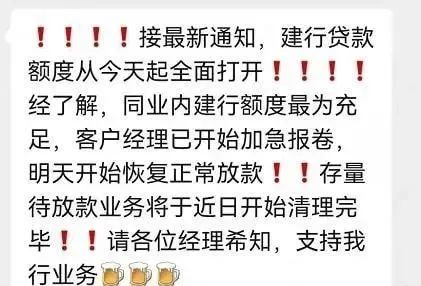 ❗❗❗❗接最新通知，建行贷款额度从今天起全面打开❗❗❗❗经了解，同业内建行额度最为充足，客户经理已开始加急报卷，明天开始恢复正常放款❗❗存量待放款业务将于近日开始清理完毕❗❗请各位经理希知，支持我行业务🍺🍺🍺